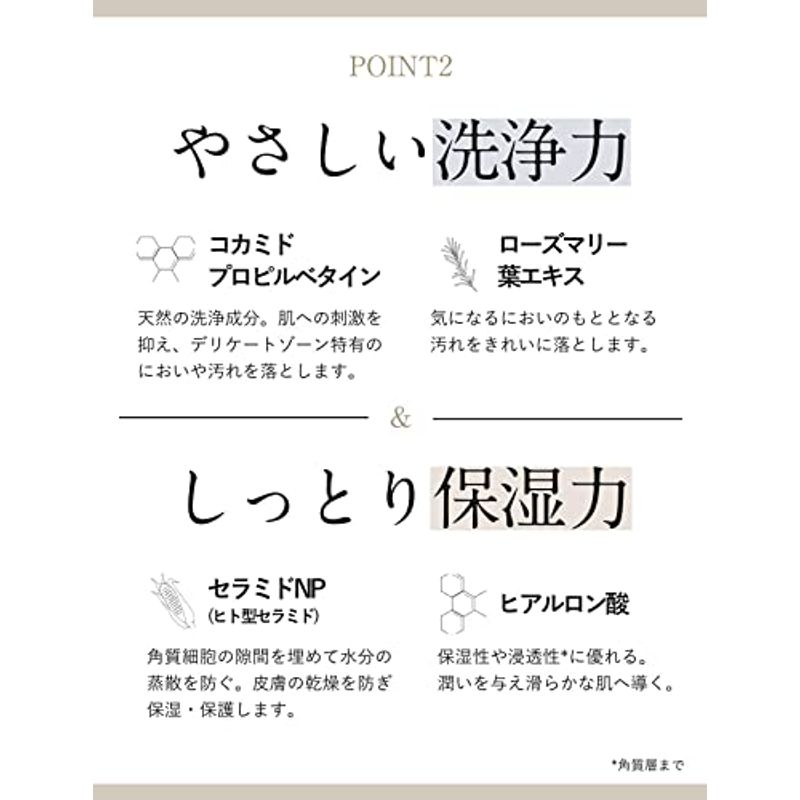 POINT2

やさしい洗浄力

コカミド
プロピルベタイン

天然の洗浄成分。肌への刺激を抑え、デリケートゾーン特有のにおいや汚れを落とします。

ローズマリー
葉エキス

気になるにおいのもととなる汚れをきれいに落とします。

&

しっとり保湿力

セラミドNP
(ヒト型セラミド)

角質細胞の隙間を埋めて水分の蒸散を防ぐ。皮膚の乾燥を防ぎ保湿・保護します。

ヒアルロン酸

保湿性や浸透性*に優れる。潤いを与え滑らかな肌へ導く。

*角質層まで